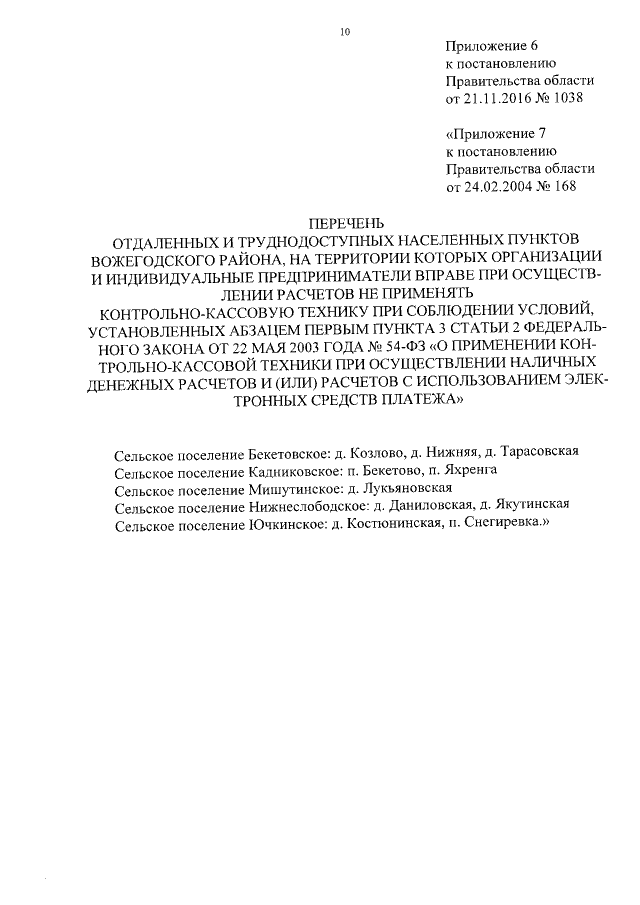 10

Приложение 6
к постановлению
Правительства области
от 21.11.2016 № 1038

«Приложение 7
к постановлению
Правительства области
от 24.02.2004 № 168

ПЕРЕЧЕНЬ
ОТДАЛЕННЫХ И ТРУДНОДОСТУПНЫХ НАСЕЛЕННЫХ ПУНКТОВ ВОЖЕГОДСКОГО РАЙОНА, НА ТЕРРИТОРИИ КОТОРЫХ ОРГАНИЗАЦИИ И ИНДИВИДУАЛЬНЫЕ ПРЕДПРИНИМАТЕЛИ ВПРАВЕ ПРИ ОСУЩЕСТВЛЕНИИ РАСЧЕТОВ НЕ ПРИМЕНЯТЬ КОНТРОЛЬНО-КАССОВУЮ ТЕХНИКУ ПРИ СОБЛЮДЕНИИ УСЛОВИЙ, УСТАНОВЛЕННЫХ АБЗАЦЕМ ПЕРВЫМ ПУНКТА 3 СТАТЬИ 2 ФЕДЕРАЛЬНОГО ЗАКОНА ОТ 22 МАЯ 2003 ГОДА № 54-ФЗ «О ПРИМЕНЕНИИ КОНТРОЛЬНО-КАССОВОЙ ТЕХНИКИ ПРИ ОСУЩЕСТВЛЕНИИ НАЛИЧНЫХ ДЕНЕЖНЫХ РАСЧЕТОВ И (ИЛИ) РАСЧЕТОВ С ИСПОЛЬЗОВАНИЕМ ЭЛЕКТРОННЫХ СРЕДСТВ ПЛАТЕЖА»

Сельское поселение Бекетовское: д. Козлово, д. Нижняя, д. Тарасовская
Сельское поселение Кадниковское: п. Бекетово, п. Яхренга
Сельское поселение Мишутинское: д. Лукьяновская
Сельское поселение Нижнеслободское: д. Даниловская, д. Якутинская
Сельское поселение Ючкинское: д. Костюнинская, п. Снегиревка.»